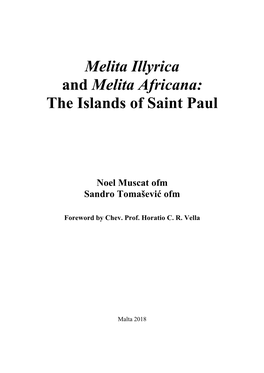 Melita Illyrica
and Melita Africana:
The Islands of Saint Paul

Noel Muscat ofm
Sandro Tomašević ofm

Foreword by Chev. Prof. Horatio C. R. Vella

Malta 2018